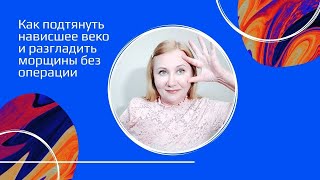 Как подтянуть нависшее веко и разгладить морщины без операции